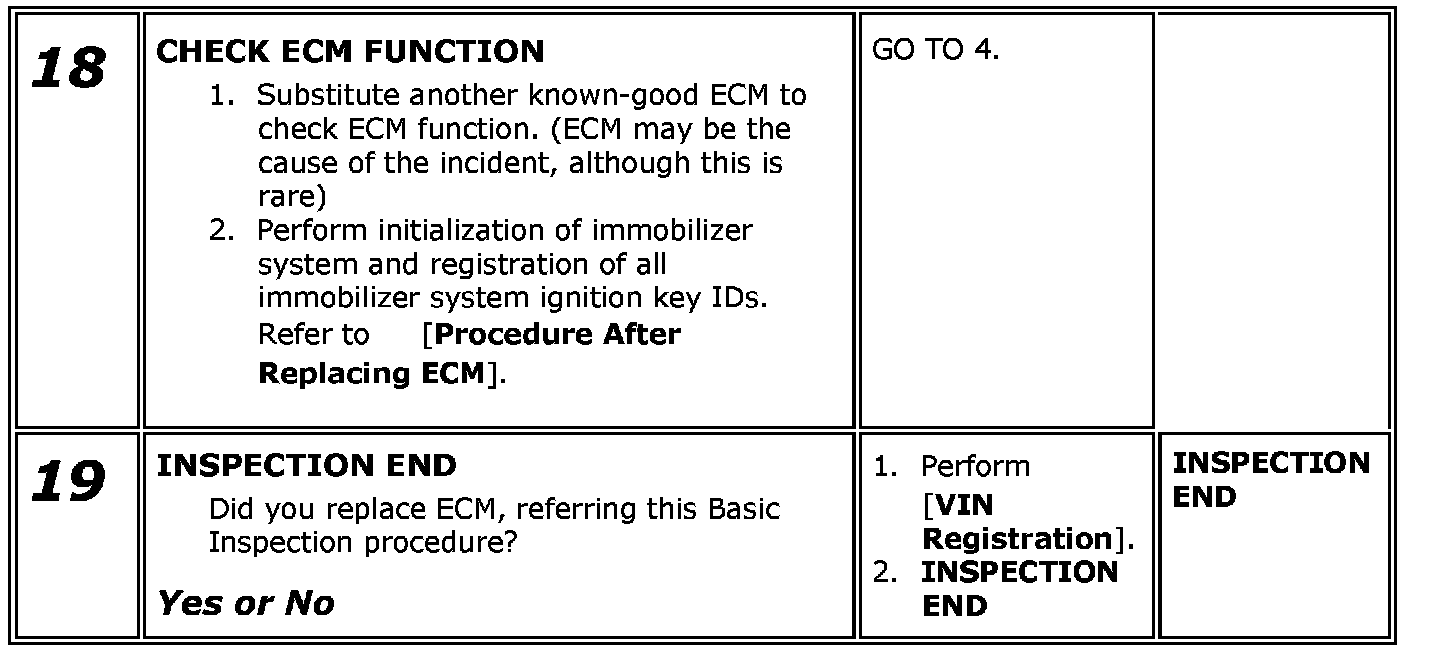 | 18 | CHECK ECM FUNCTION 1. Substitute another known-good ECM to check ECM function. (ECM may be the cause of the incident, although this is rare) 2. Perform initialization of immobilizer system and registration of all immobilizer system ignition key IDs. Refer to [Procedure After Replacing ECM]. | GO TO 4. | |
|---|---|---|---|
| 19 | INSPECTION END Did you replace ECM, referring this Basic Inspection procedure? Yes or No | 1. Perform [VIN Registration]. 2. INSPECTION END | INSPECTION END |